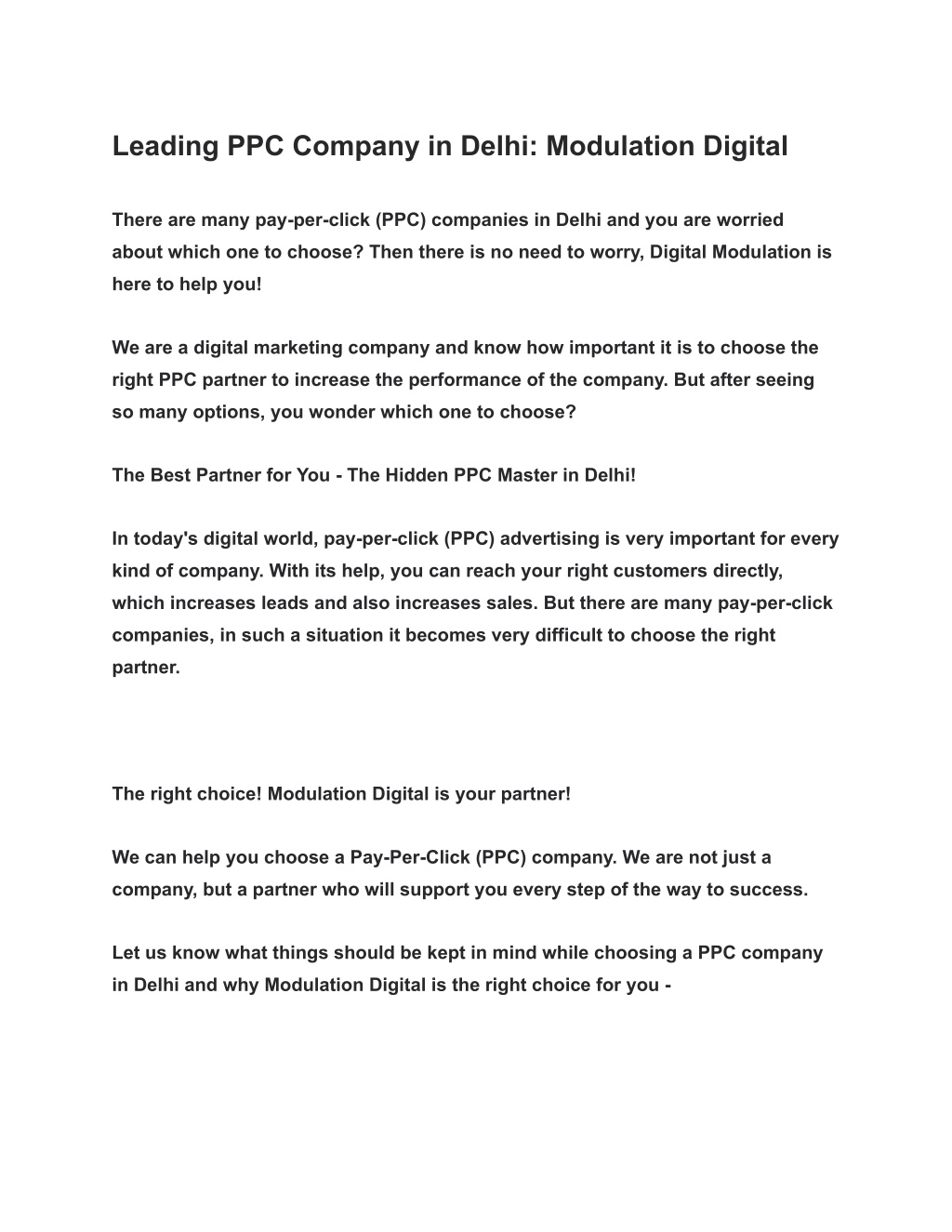 Leading PPC Company in Delhi: Modulation Digital

There are many pay-per-click (PPC) companies in Delhi and you are worried about which one to choose? Then there is no need to worry, Digital Modulation is here to help you!

We are a digital marketing company and know how important it is to choose the right PPC partner to increase the performance of the company. But after seeing so many options, you wonder which one to choose?

The Best Partner for You - The Hidden PPC Master in Delhi!

In today's digital world, pay-per-click (PPC) advertising is very important for every kind of company. With its help, you can reach your right customers directly, which increases leads and also increases sales. But there are many pay-per-click companies, in such a situation it becomes very difficult to choose the right partner.

The right choice! Modulation Digital is your partner!

We can help you choose a Pay-Per-Click (PPC) company. We are not just a company, but a partner who will support you every step of the way to success.

Let us know what things should be kept in mind while choosing a PPC company in Delhi and why Modulation Digital is the right choice for you -